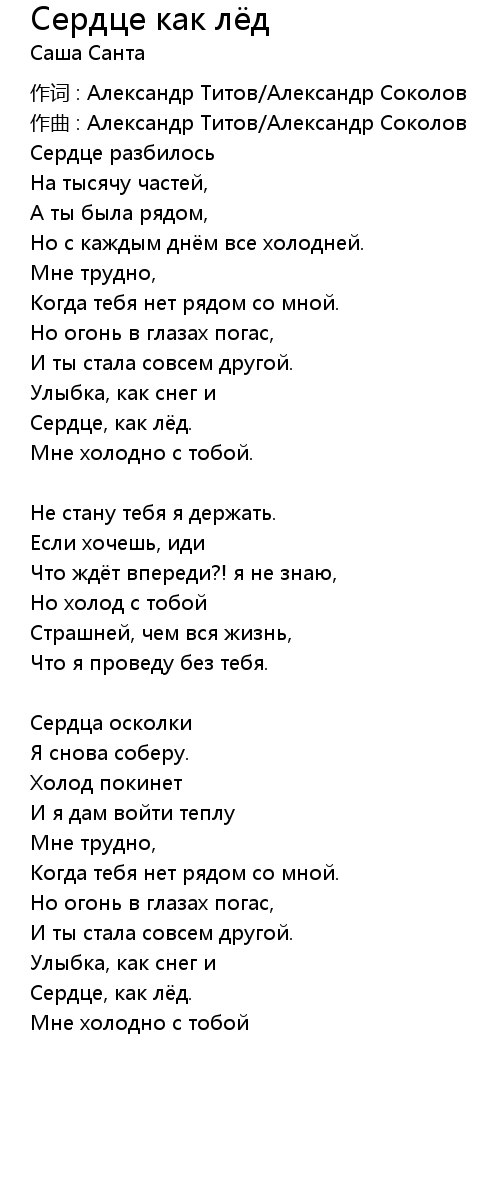 Сердце как лёд
Саша Санта

作词 : Александр Титов/Александр Соколов
作曲 : Александр Титов/Александр Соколов
Сердце разбилось
На тысячу частей,
А ты была рядом,
Но с каждым днём все холодней.
Мне трудно,
Когда тебя нет рядом со мной.
Но огонь в глазах погас,
И ты стала совсем другой.
Улыбка, как снег и
Сердце, как лёд.
Мне холодно с тобой.

Не стану тебя я держать.
Если хочешь, иди
Что ждёт впереди?! я не знаю,
Но холод с тобой
Страшней, чем вся жизнь,
Что я проведу без тебя.

Сердца осколки
Я снова соберу.
Холод покинет
И я дам войти теплу
Мне трудно,
Когда тебя нет рядом со мной.
Но огонь в глазах погас,
И ты стала совсем другой.
Улыбка, как снег и
Сердце, как лёд.
Мне холодно с тобой